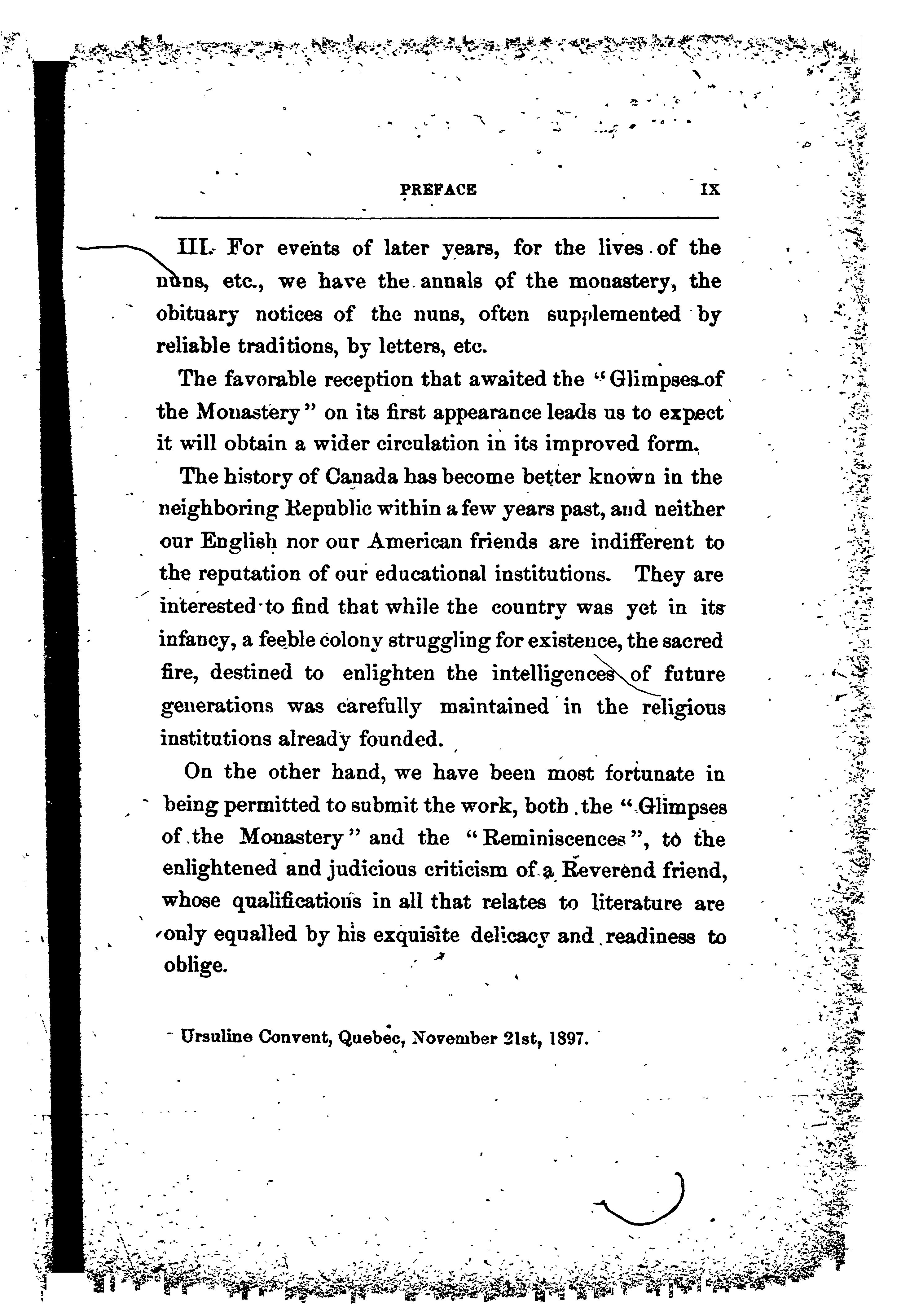 PREFACE IX

III. For events of later years, for the lives of the nuns, etc., we have the annals of the monastery, the obituary notices of the nuns, often supplemented by reliable traditions, by letters, etc.

The favorable reception that awaited the "Glimpses of the Monastery" on its first appearance leads us to expect it will obtain a wider circulation in its improved form.

The history of Canada has become better known in the neighboring Republic within a few years past, and neither our English nor our American friends are indifferent to the reputation of our educational institutions. They are interested to find that while the country was yet in its infancy, a feeble colony struggling for existence, the sacred fire, destined to enlighten the intelligences of future generations was carefully maintained in the religious institutions already founded.

On the other hand, we have been most fortunate in being permitted to submit the work, both the "Glimpses of the Monastery" and the "Reminiscences", to the enlightened and judicious criticism of a Reverend friend, whose qualifications in all that relates to literature are only equalled by his exquisite delicacy and readiness to oblige.

Ursuline Convent, Quebec, November 21st, 1897.